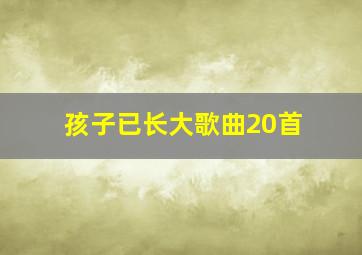 孩子已长大歌曲20首